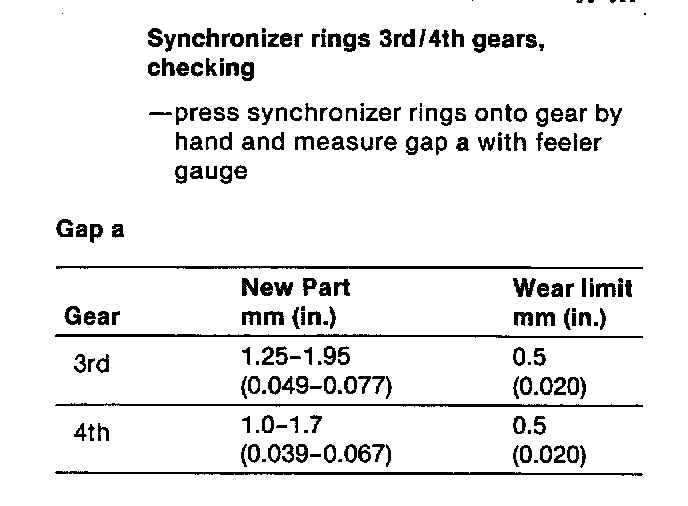 Synchronizer rings 3rd/4th gears, checking

—press synchronizer rings onto gear by hand and measure gap a with feeler gauge

Gap a

| Gear | New Part mm (in.) | Wear limit mm (in.) |
|---|---|---|
| 3rd | 1.25–1.95 (0.049–0.077) | 0.5 (0.020) |
| 4th | 1.0–1.7 (0.039–0.067) | 0.5 (0.020) |